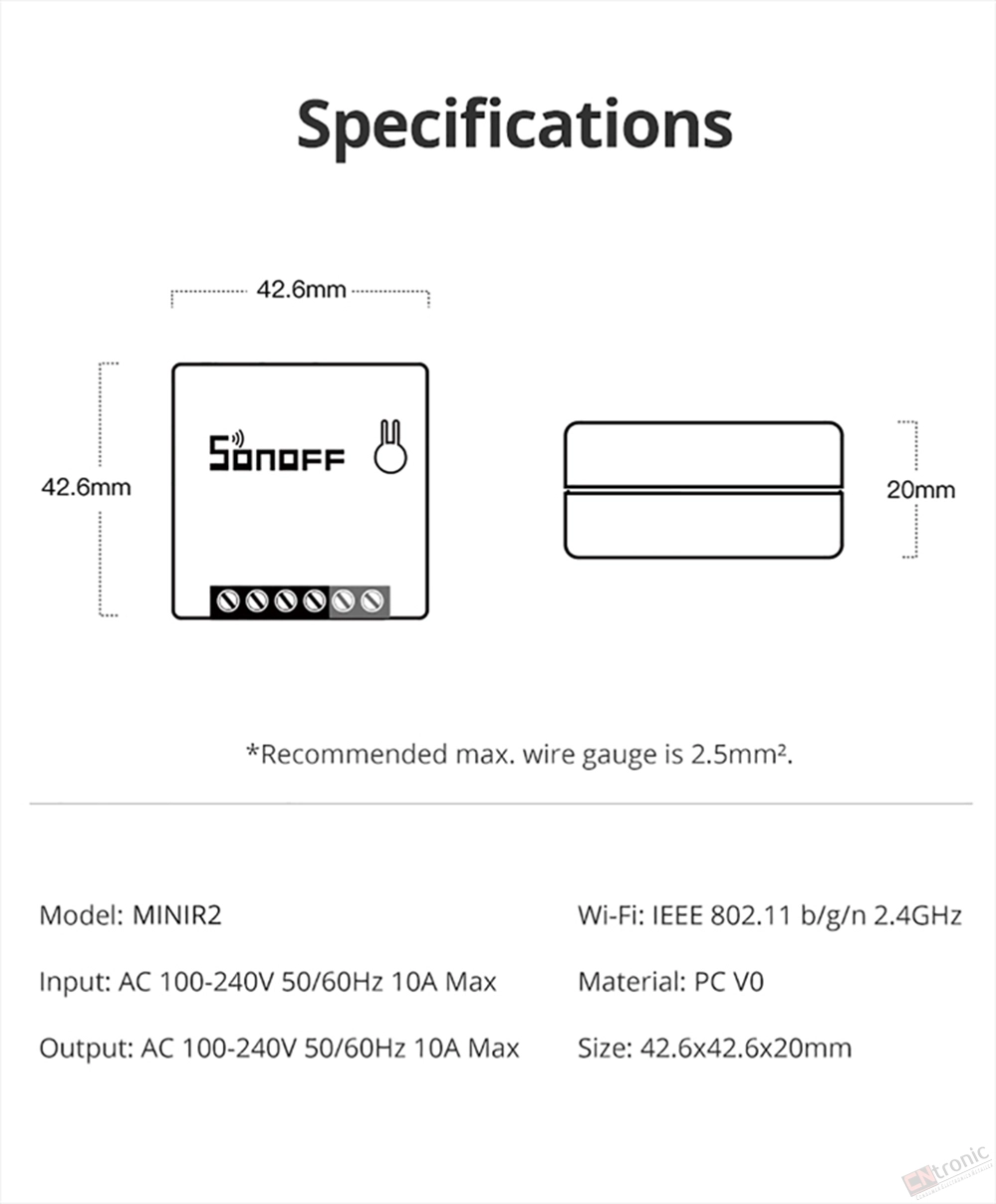 Specifications

42.6mm

42.6mm

SONOFF

20mm

*Recommended max. wire gauge is 2.5mm².

Model: MINIR2

Input: AC 100-240V 50/60Hz 10A Max

Output: AC 100-240V 50/60Hz 10A Max

Wi-Fi: IEEE 802.11 b/g/n 2.4GHz

Material: PC V0

Size: 42.6x42.6x20mm

CNtronic